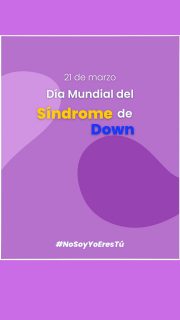 21 de marzo

Día Mundial del Síndrome de Down

#NoSoyYoEresTú